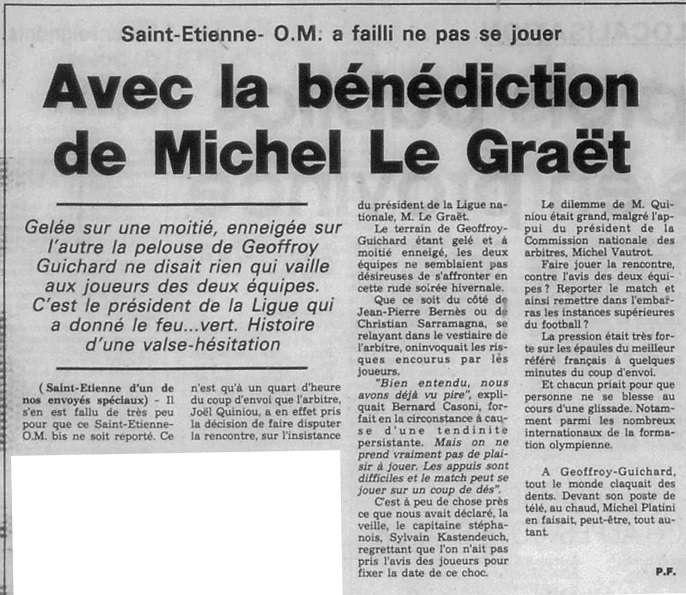 Saint-Etienne- O.M. a failli ne pas se jouer

Avec la bénédiction de Michel Le Graët

Gelée sur une moitié, enneigée sur l'autre la pelouse de Geoffroy Guichard ne disait rien qui vaille aux joueurs des deux équipes. C'est le président de la Ligue qui a donné le feu...vert. Histoire d'une valse-hésitation

(Saint-Etienne d'un de nos envoyés spéciaux) - Il s'en est fallu de très peu pour que ce Saint-Etienne-O.M. bis ne soit reporté. Ce n'est qu'à un quart d'heure du coup d'envoi que l'arbitre, Joël Quiniou, a en effet pris la décision de faire disputer la rencontre, sur l'insistance du président de la Ligue nationale, M. Le Graët.

Le terrain de Geoffroy-Guichard étant gelé et à moitié enneigé, les deux équipes ne semblaient pas désireuses de s'affronter en cette rude soirée hivernale.

Que ce soit du côté de Jean-Pierre Bernès ou de Christian Sarramagna, se relayant dans le vestiaire de l'arbitre, oninvoquait les risques encourus par les joueurs.

"Bien entendu, nous avons déjà vu pire", expliquait Bernard Casoni, forfait en la circonstance à cause d'une tendinite persistante. Mais on ne prend vraiment pas de plaisir à jouer. Les appuis sont difficiles et le match peut se jouer sur un coup de dés".

C'est à peu de chose près ce que nous avait déclaré, la veille, le capitaine stéphanois, Sylvain Kastendeuch, regrettant que l'on n'ait pas pris l'avis des joueurs pour fixer la date de ce choc.

Le dilemme de M. Quiniou était grand, malgré l'appui du président de la Commission nationale des arbitres, Michel Vautrot.

Faire jouer la rencontre, contre l'avis des deux équipes ? Reporter le match et ainsi remettre dans l'embarras les instances supérieures du football ?

La pression était très forte sur les épaules du meilleur référé français à quelques minutes du coup d'envoi.

Et chacun priait pour que personne ne se blesse au cours d'une glissade. Notamment parmi les nombreux internationaux de la formation olympienne.

A Geoffroy-Guichard, tout le monde claquait des dents. Devant son poste de télé, au chaud, Michel Platini en faisait, peut-être, tout autant.

P.F.